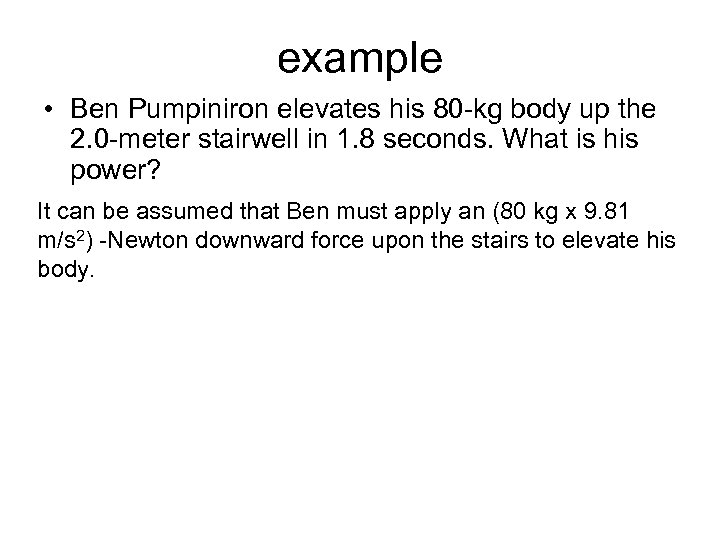 example

• Ben Pumpiniron elevates his 80-kg body up the 2.0-meter stairwell in 1.8 seconds. What is his power?

It can be assumed that Ben must apply an (80 kg x 9.81 m/s$^2$) -Newton downward force upon the stairs to elevate his body.